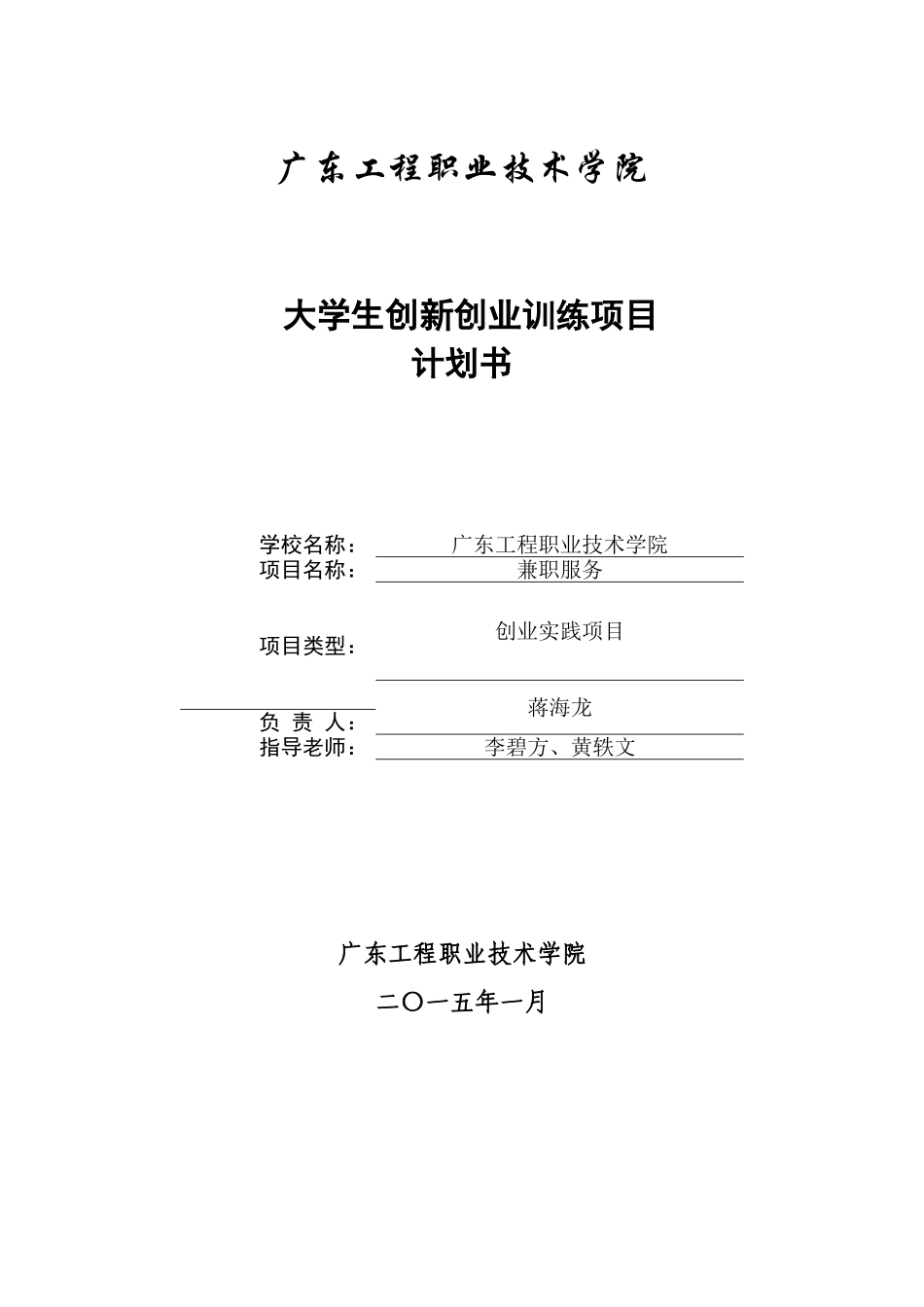 广东工程职业技术学院

大学生创新创业训练项目
计划书

学校名称： 广东工程职业技术学院
项目名称： 兼职服务

项目类型： 创业实践项目

负 责 人： 蒋海龙
指导老师： 李碧方、黄轶文

广东工程职业技术学院

二〇一五年一月